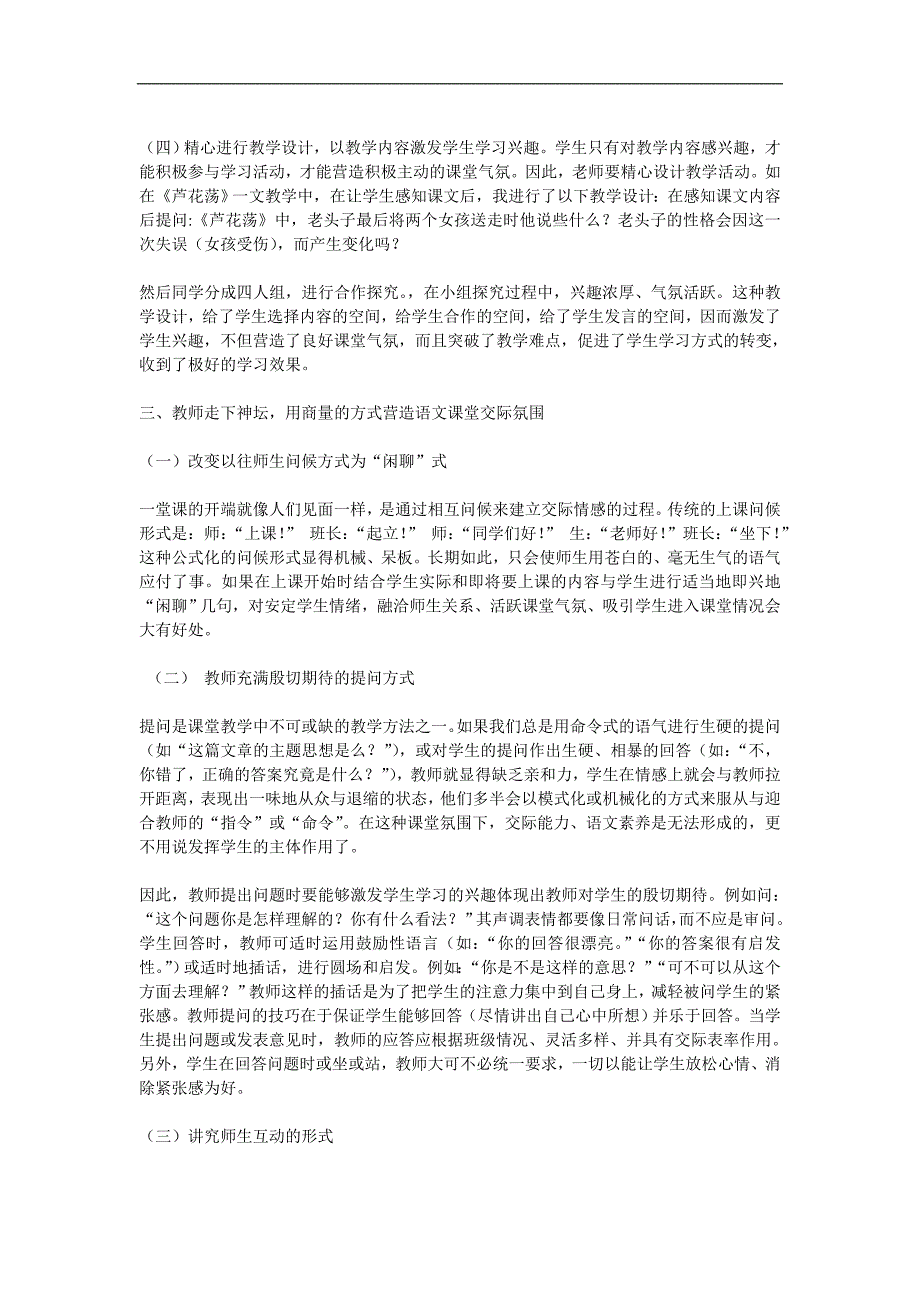 （四）精心进行教学设计，以教学内容激发学生学习兴趣。学生只有对教学内容感兴趣，才能积极参与学习活动，才能营造积极主动的课堂气氛。因此，老师要精心设计教学活动。如在《芦花荡》一文教学中，在让学生感知课文后，我进行了以下教学设计：在感知课文内容后提问:《芦花荡》中，老头子最后将两个女孩送走时他说些什么？老头子的性格会因这一次失误（女孩受伤），而产生变化吗？

然后同学分成四人组，进行合作探究。，在小组探究过程中，兴趣浓厚、气氛活跃。这种教学设计，给了学生选择内容的空间，给学生合作的空间，给了学生发言的空间，因而激发了学生兴趣，不但营造了良好课堂气氛，而且突破了教学难点，促进了学生学习方式的转变，收到了极好的学习效果。

三、教师走下神坛，用商量的方式营造语文课堂交际氛围

（一）改变以往师生问候方式为“闲聊”式

一堂课的开端就像人们见面一样，是通过相互问候来建立交际情感的过程。传统的上课问候形式是：师：“上课！” 班长：“起立！” 师：“同学们好！” 生：“老师好！”班长：“坐下！”这种公式化的问候形式显得机械、呆板。长期如此，只会使师生用苍白的、毫无生气的语气应付了事。如果在上课开始时结合学生实际和即将要上课的内容与学生进行适当地即兴地“闲聊”几句，对安定学生情绪，融洽师生关系、活跃课堂气氛、吸引学生进入课堂情况会大有好处。

（二） 教师充满殷切期待的提问方式

提问是课堂教学中不可或缺的教学方法之一。如果我们总是用命令式的语气进行生硬的提问（如“这篇文章的主题思想是么？”），或对学生的提问作出生硬、相暴的回答（如：“不，你错了，正确的答案究竟是什么？”），教师就显得缺乏亲和力，学生在情感上就会与教师拉开距离，表现出一味地从众与退缩的状态，他们多半会以模式化或机械化的方式来服从与迎合教师的“指令”或“命令”。在这种课堂氛围下，交际能力、语文素养是无法形成的，更不用说发挥学生的主体作用了。

因此，教师提出问题时要能够激发学生学习的兴趣体现出教师对学生的殷切期待。例如问：“这个问题你是怎样理解的？你有什么看法？”其声调表情都要像日常问话，而不应是审问。学生回答时，教师可适时运用鼓励性语言（如：“你的回答很漂亮。”“你的答案很有启发性。”）或适时地插话，进行圆场和启发。例如：“你是不是这样的意思？”“可不可以从这个方面去理解？”教师这样的插话是为了把学生的注意力集中到自己身上，减轻被问学生的紧张感。教师提问的技巧在于保证学生能够回答（尽情讲出自己心中所想）并乐于回答。当学生提出问题或发表意见时，教师的应答应根据班级情况、灵活多样、并具有交际表率作用。另外，学生在回答问题时或坐或站，教师大可不必统一要求，一切以能让学生放松心情、消除紧张感为好。

（三）讲究师生互动的形式